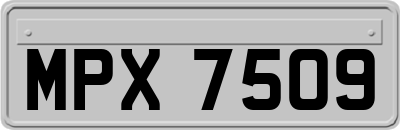 MPX 7509